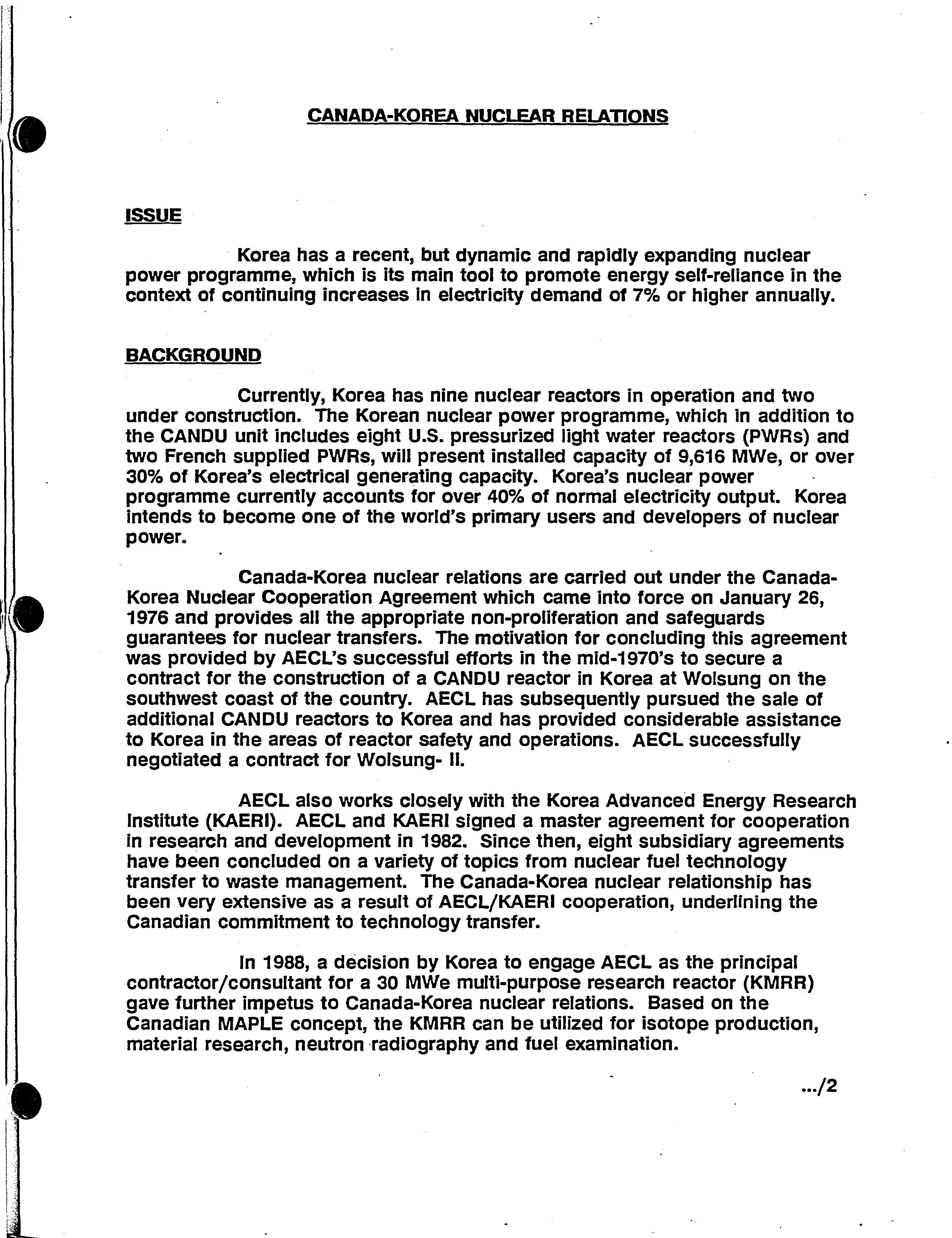 CANADA-KOREA NUCLEAR RELATIONS

ISSUE

Korea has a recent, but dynamic and rapidly expanding nuclear power programme, which is its main tool to promote energy self-reliance in the context of continuing increases in electricity demand of 7% or higher annually.

BACKGROUND

Currently, Korea has nine nuclear reactors in operation and two under construction. The Korean nuclear power programme, which in addition to the CANDU unit includes eight U.S. pressurized light water reactors (PWRs) and two French supplied PWRs, will present installed capacity of 9,616 MWe, or over 30% of Korea's electrical generating capacity. Korea's nuclear power programme currently accounts for over 40% of normal electricity output. Korea intends to become one of the world's primary users and developers of nuclear power.

Canada-Korea nuclear relations are carried out under the Canada-Korea Nuclear Cooperation Agreement which came into force on January 26, 1976 and provides all the appropriate non-proliferation and safeguards guarantees for nuclear transfers. The motivation for concluding this agreement was provided by AECL's successful efforts in the mid-1970's to secure a contract for the construction of a CANDU reactor in Korea at Wolsung on the southwest coast of the country. AECL has subsequently pursued the sale of additional CANDU reactors to Korea and has provided considerable assistance to Korea in the areas of reactor safety and operations. AECL successfully negotiated a contract for Wolsung- II.

AECL also works closely with the Korea Advanced Energy Research Institute (KAERI). AECL and KAERI signed a master agreement for cooperation in research and development in 1982. Since then, eight subsidiary agreements have been concluded on a variety of topics from nuclear fuel technology transfer to waste management. The Canada-Korea nuclear relationship has been very extensive as a result of AECL/KAERI cooperation, underlining the Canadian commitment to technology transfer.

In 1988, a decision by Korea to engage AECL as the principal contractor/consultant for a 30 MWe multi-purpose research reactor (KMRR) gave further impetus to Canada-Korea nuclear relations. Based on the Canadian MAPLE concept, the KMRR can be utilized for isotope production, material research, neutron radiography and fuel examination.

.../2